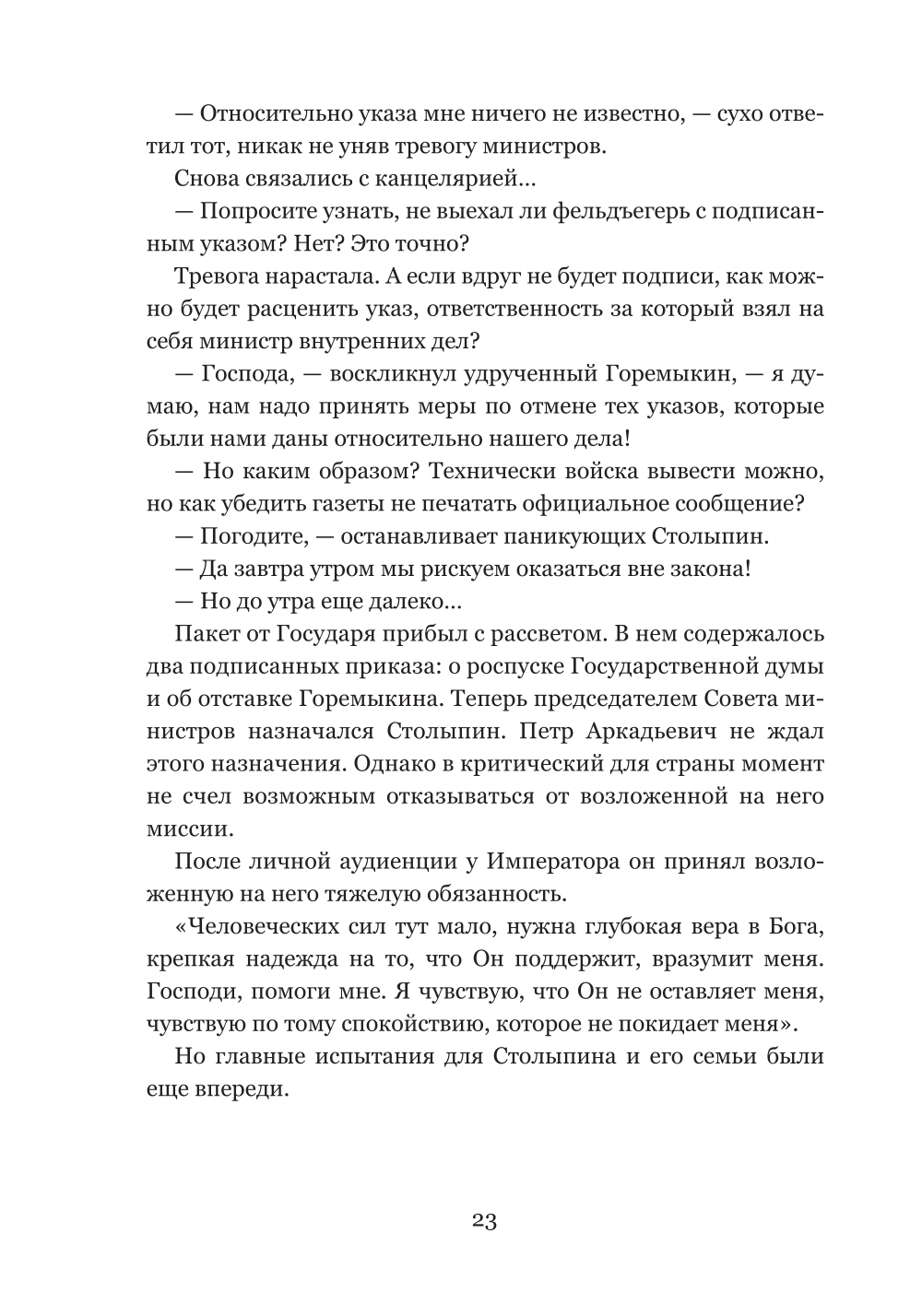 — Относительно указа мне ничего не известно, — сухо ответил тот, никак не уняв тревогу министров.

Снова связались с канцелярией...

— Попросите узнать, не выехал ли фельдъегерь с подписанным указом? Нет? Это точно?

Тревога нарастала. А если вдруг не будет подписи, как можно будет расценить указ, ответственность за который взял на себя министр внутренних дел?

— Господа, — воскликнул удрученный Горемыкин, — я думаю, нам надо принять меры по отмене тех указов, которые были нами даны относительно нашего дела!

— Но каким образом? Технически войска вывести можно, но как убедить газеты не печатать официальное сообщение?

— Погодите, — останавливает паникующих Столыпин.

— Да завтра утром мы рискуем оказаться вне закона!

— Но до утра еще далеко...

Пакет от Государя прибыл с рассветом. В нем содержалось два подписанных приказа: о роспуске Государственной думы и об отставке Горемыкина. Теперь председателем Совета министров назначался Столыпин. Петр Аркадьевич не ждал этого назначения. Однако в критический для страны момент не счел возможным отказываться от возложенной на него миссии.

После личной аудиенции у Императора он принял возложенную на него тяжелую обязанность.

«Человеческих сил тут мало, нужна глубокая вера в Бога, крепкая надежда на то, что Он поддержит, вразумит меня. Господи, помоги мне. Я чувствую, что Он не оставляет меня, чувствую по тому спокойствию, которое не покидает меня».

Но главные испытания для Столыпина и его семьи были еще впереди.

23